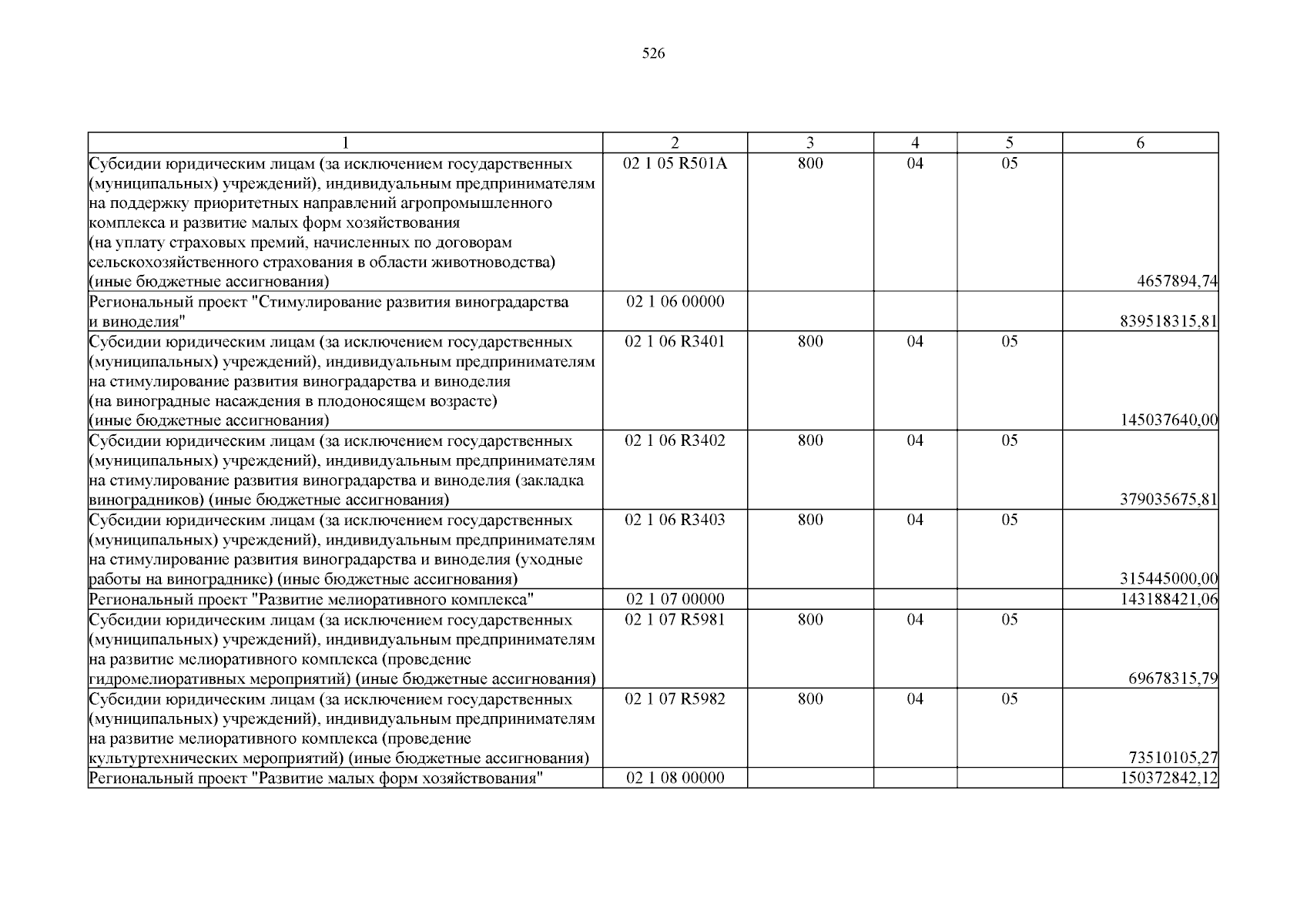 526

| 1 | 2 | 3 | 4 | 5 | 6 |
|---|---|---|---|---|---|
| Субсидии юридическим лицам (за исключением государственных (муниципальных) учреждений), индивидуальным предпринимателям на поддержку приоритетных направлений агропромышленного комплекса и развитие малых форм хозяйствования (на уплату страховых премий, начисленных по договорам сельскохозяйственного страхования в области животноводства) (иные бюджетные ассигнования) | 02 1 05 R501A | 800 | 04 | 05 | 4657894,74 |
| Региональный проект "Стимулирование развития виноградарства и виноделия" | 02 1 06 00000 | | | | 839518315,81 |
| Субсидии юридическим лицам (за исключением государственных (муниципальных) учреждений), индивидуальным предпринимателям на стимулирование развития виноградарства и виноделия (на виноградные насаждения в плодоносящем возрасте) (иные бюджетные ассигнования) | 02 1 06 R3401 | 800 | 04 | 05 | 145037640,00 |
| Субсидии юридическим лицам (за исключением государственных (муниципальных) учреждений), индивидуальным предпринимателям на стимулирование развития виноградарства и виноделия (закладка виноградников) (иные бюджетные ассигнования) | 02 1 06 R3402 | 800 | 04 | 05 | 379035675,81 |
| Субсидии юридическим лицам (за исключением государственных (муниципальных) учреждений), индивидуальным предпринимателям на стимулирование развития виноградарства и виноделия (уходные работы на винограднике) (иные бюджетные ассигнования) | 02 1 06 R3403 | 800 | 04 | 05 | 315445000,00 |
| Региональный проект "Развитие мелиоративного комплекса" | 02 1 07 00000 | | | | 143188421,06 |
| Субсидии юридическим лицам (за исключением государственных (муниципальных) учреждений), индивидуальным предпринимателям на развитие мелиоративного комплекса (проведение гидромелиоративных мероприятий) (иные бюджетные ассигнования) | 02 1 07 R5981 | 800 | 04 | 05 | 69678315,79 |
| Субсидии юридическим лицам (за исключением государственных (муниципальных) учреждений), индивидуальным предпринимателям на развитие мелиоративного комплекса (проведение культуртехнических мероприятий) (иные бюджетные ассигнования) | 02 1 07 R5982 | 800 | 04 | 05 | 73510105,27 |
| Региональный проект "Развитие малых форм хозяйствования" | 02 1 08 00000 | | | | 150372842,12 |